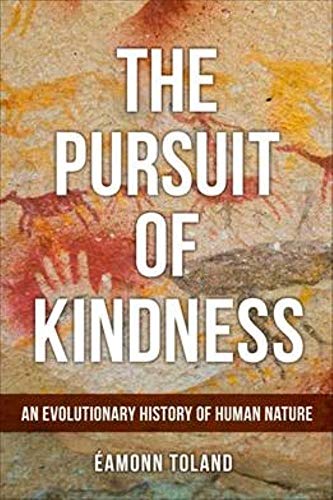 THE PURSUIT OF KINDNESS

AN EVOLUTIONARY HISTORY OF HUMAN NATURE

ÉAMONN TOLAND